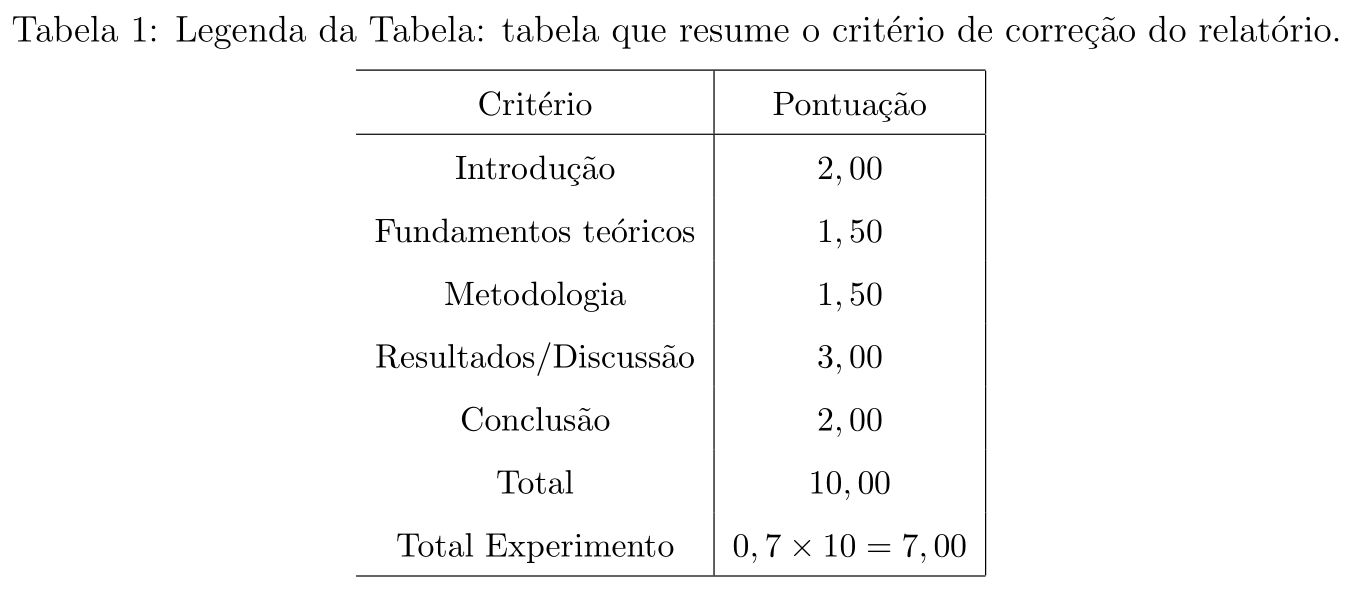 Tabela 1: Legenda da Tabela: tabela que resume o critério de correção do relatório.

| Critério | Pontuação |
|---|---|
| Introdução | $2,00$ |
| Fundamentos teóricos | $1,50$ |
| Metodologia | $1,50$ |
| Resultados/Discussão | $3,00$ |
| Conclusão | $2,00$ |
| Total | $10,00$ |
| Total Experimento | $0,7 \times 10 = 7,00$ |